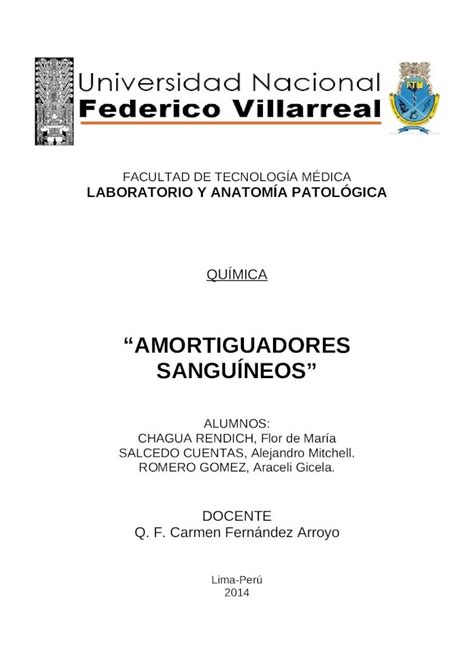 Universidad Nacional
Federico Villarreal

FACULTAD DE TECNOLOGÍA MÉDICA
LABORATORIO Y ANATOMÍA PATOLÓGICA

QUÍMICA

“AMORTIGUADORES SANGUÍNEOS”

ALUMNOS:
CHAGUA RENDICH, Flor de María
SALCEDO CUENTAS, Alejandro Mitchell.
ROMERO GOMEZ, Araceli Gicela.

DOCENTE
Q. F. Carmen Fernández Arroyo

Lima-Perú
2014